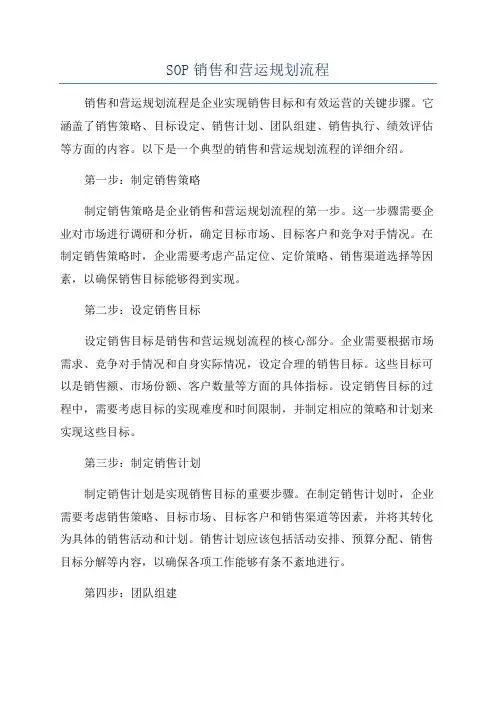 SOP 销售和营运规划流程

销售和营运规划流程是企业实现销售目标和有效运营的关键步骤。它涵盖了销售策略、目标设定、销售计划、团队组建、销售执行、绩效评估等方面的内容。以下是一个典型的销售和营运规划流程的详细介绍。

第一步：制定销售策略

制定销售策略是企业销售和营运规划流程的第一步。这一步骤需要企业对市场进行调研和分析，确定目标市场、目标客户和竞争对手情况。在制定销售策略时，企业需要考虑产品定位、定价策略、销售渠道选择等因素，以确保销售目标能够得到实现。

第二步：设定销售目标

设定销售目标是销售和营运规划流程的核心部分。企业需要根据市场需求、竞争对手情况和自身实际情况，设定合理的销售目标。这些目标可以是销售额、市场份额、客户数量等方面的具体指标。设定销售目标的过程中，需要考虑目标的实现难度和时间限制，并制定相应的策略和计划来实现这些目标。

第三步：制定销售计划

制定销售计划是实现销售目标的重要步骤。在制定销售计划时，企业需要考虑销售策略、目标市场、目标客户和销售渠道等因素，并将其转化为具体的销售活动和计划。销售计划应该包括活动安排、预算分配、销售目标分解等内容，以确保各项工作能够有条不紊地进行。

第四步：团队组建